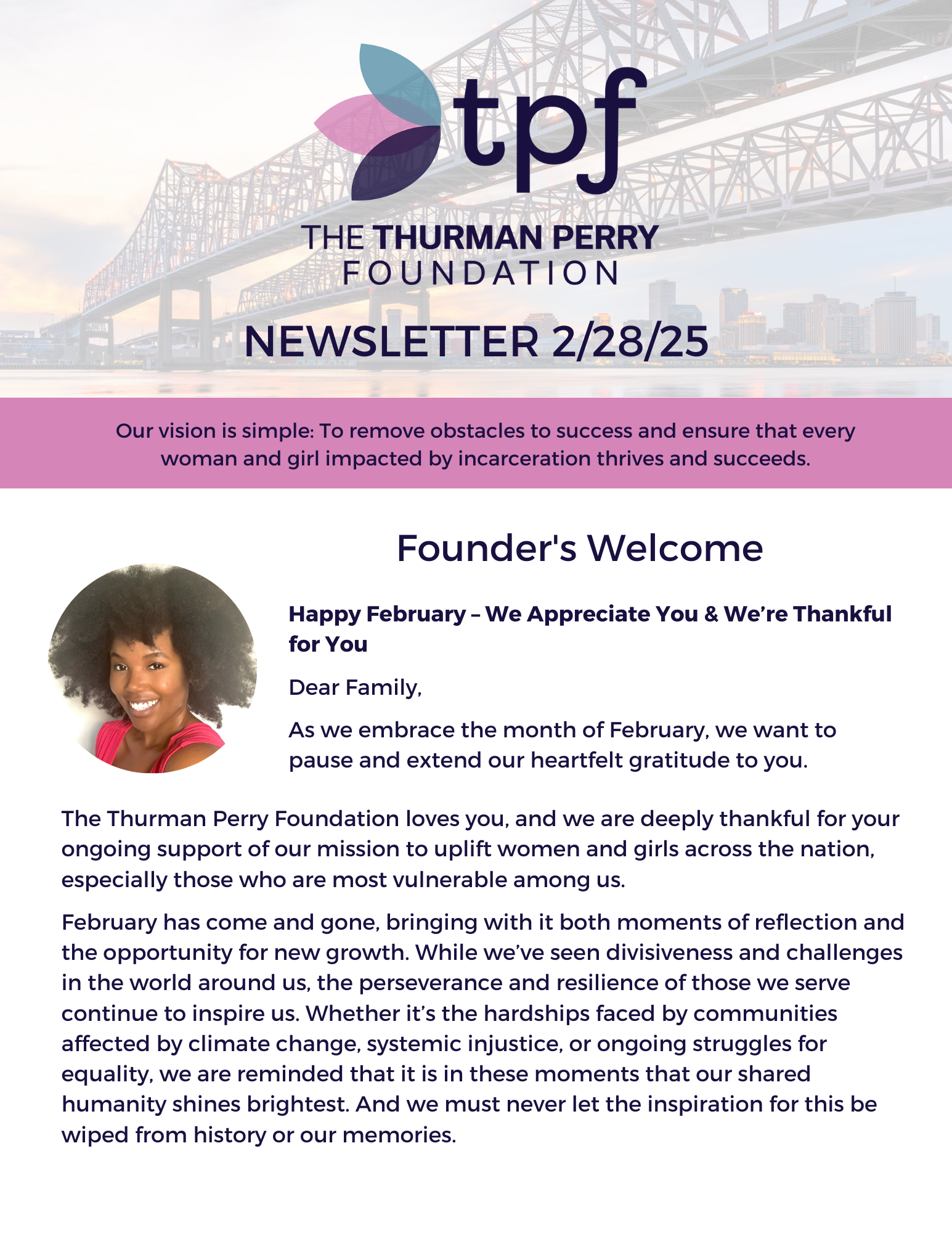 tpf

THE THURMAN PERRY FOUNDATION

NEWSLETTER 2/28/25

Our vision is simple: To remove obstacles to success and ensure that every woman and girl impacted by incarceration thrives and succeeds.

Founder's Welcome

Happy February – We Appreciate You & We're Thankful for You

Dear Family,

As we embrace the month of February, we want to pause and extend our heartfelt gratitude to you.

The Thurman Perry Foundation loves you, and we are deeply thankful for your ongoing support of our mission to uplift women and girls across the nation, especially those who are most vulnerable among us.

February has come and gone, bringing with it both moments of reflection and the opportunity for new growth. While we've seen divisiveness and challenges in the world around us, the perseverance and resilience of those we serve continue to inspire us. Whether it's the hardships faced by communities affected by climate change, systemic injustice, or ongoing struggles for equality, we are reminded that it is in these moments that our shared humanity shines brightest. And we must never let the inspiration for this be wiped from history or our memories.